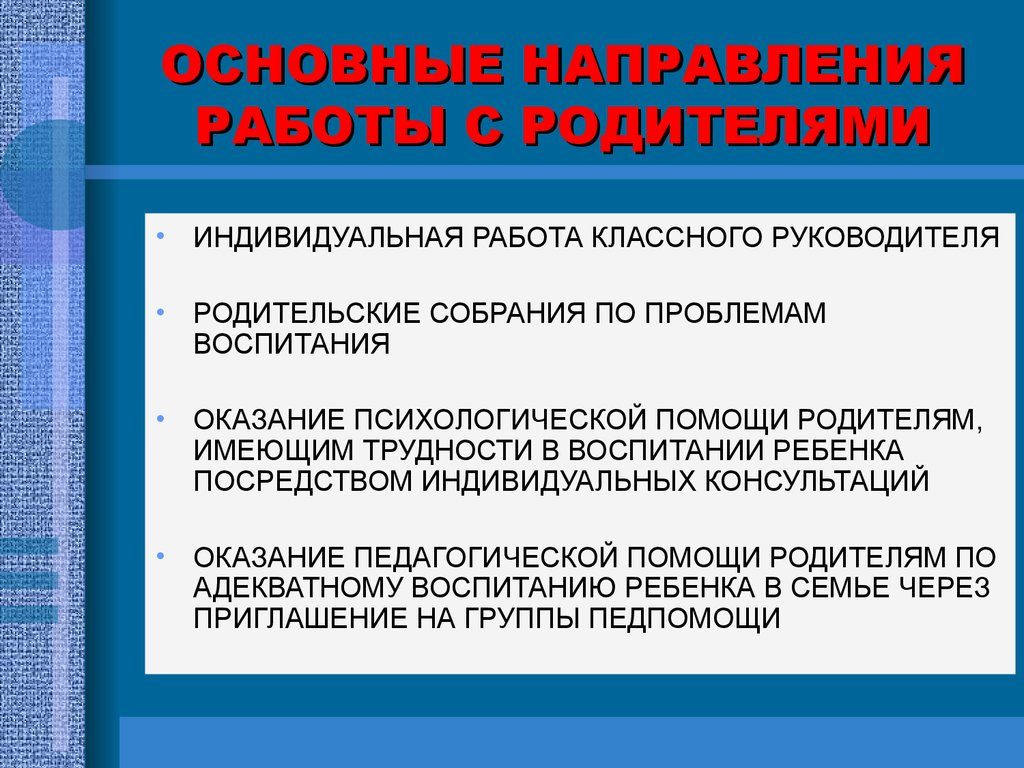 ОСНОВНЫЕ НАПРАВЛЕНИЯ РАБОТЫ С РОДИТЕЛЯМИ

• ИНДИВИДУАЛЬНАЯ РАБОТА КЛАССНОГО РУКОВОДИТЕЛЯ

• РОДИТЕЛЬСКИЕ СОБРАНИЯ ПО ПРОБЛЕМАМ ВОСПИТАНИЯ

• ОКАЗАНИЕ ПСИХОЛОГИЧЕСКОЙ ПОМОЩИ РОДИТЕЛЯМ, ИМЕЮЩИМ ТРУДНОСТИ В ВОСПИТАНИИ РЕБЕНКА ПОСРЕДСТВОМ ИНДИВИДУАЛЬНЫХ КОНСУЛЬТАЦИЙ

• ОКАЗАНИЕ ПЕДАГОГИЧЕСКОЙ ПОМОЩИ РОДИТЕЛЯМ ПО АДЕКВАТНОМУ ВОСПИТАНИЮ РЕБЕНКА В СЕМЬЕ ЧЕРЕЗ ПРИГЛАШЕНИЕ НА ГРУППЫ ПЕДПОМОЩИ